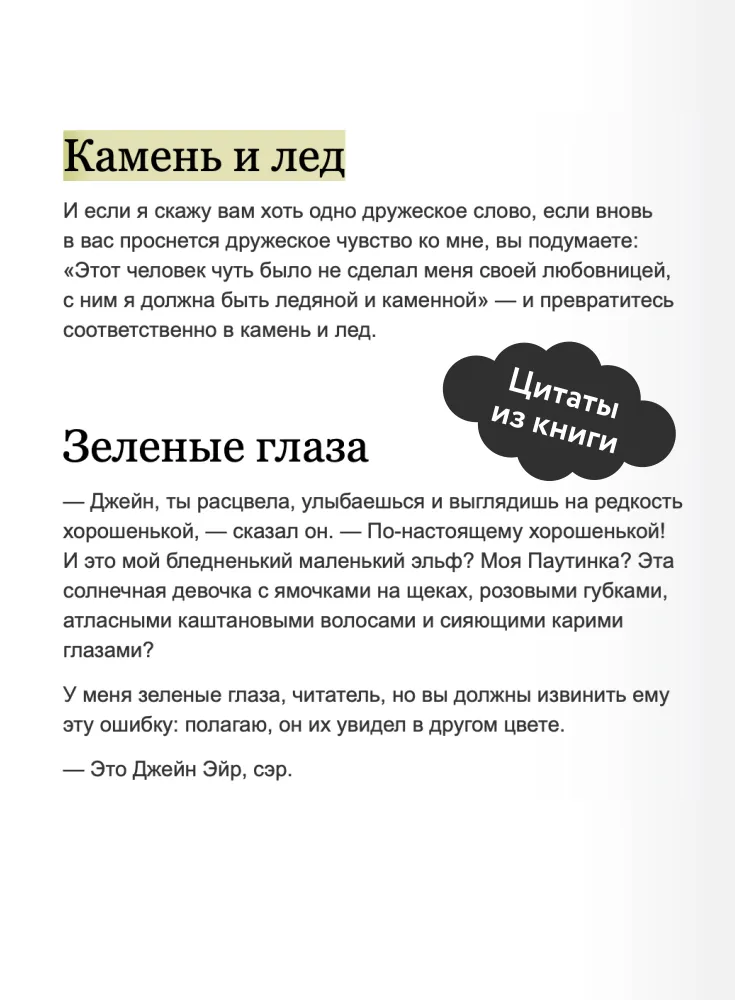 Камень и лед

И если я скажу вам хоть одно дружеское слово, если вновь в вас проснется дружеское чувство ко мне, вы подумаете: «Этот человек чуть было не сделал меня своей любовницей, с ним я должна быть ледяной и каменной» — и превратитесь соответственно в камень и лед.

Цитаты из книги

Зеленые глаза

— Джейн, ты расцвела, улыбаешься и выглядишь на редкость хорошенькой, — сказал он. — По-настоящему хорошенькой! И это мой бледненький маленький эльф? Моя Паутинка? Эта солнечная девочка с ямочками на щеках, розовыми губками, атласными каштановыми волосами и сияющими карими глазами?

У меня зеленые глаза, читатель, но вы должны извинить ему эту ошибку: полагаю, он их увидел в другом цвете.

— Это Джейн Эйр, сэр.